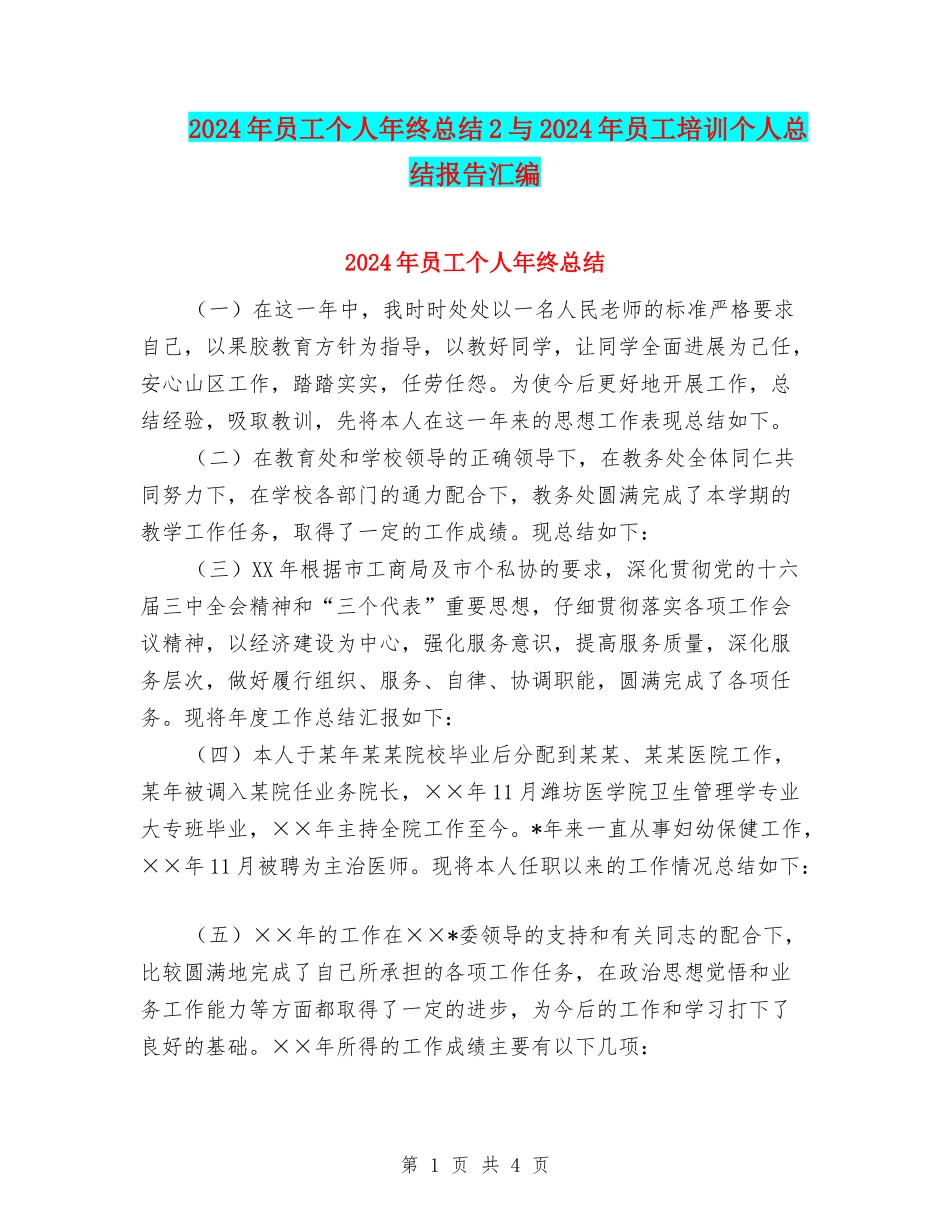 2024年员工个人年终总结2与2024年员工培训个人总结报告汇编

2024年员工个人年终总结

（一）在这一年中，我时时处处以一名人民老师的标准严格要求自己，以果胶教育方针为指导，以教好同学，让同学全面进展为己任，安心山区工作，踏踏实实，任劳任怨。为使今后更好地开展工作，总结经验，吸取教训，先将本人在这一年来的思想工作表现总结如下。

（二）在教育处和学校领导的正确领导下，在教务处全体同仁共同努力下，在学校各部门的通力配合下，教务处圆满完成了本学期的教学工作任务，取得了一定的工作成绩。现总结如下：

（三）XX年根据市工商局及市个私协的要求，深化贯彻党的十六届三中全会精神和“三个代表”重要思想，仔细贯彻落实各项工作会议精神，以经济建设为中心，强化服务意识，提高服务质量，深化服务层次，做好履行组织、服务、自律、协调职能，圆满完成了各项任务。现将年度工作总结汇报如下：

（四）本人于某年某某院校毕业后分配到某某、某某医院工作，某年被调入某院任业务院长，××年11月潍坊医学院卫生管理学专业大专班毕业，××年主持全院工作至今。*年来一直从事妇幼保健工作，××年11月被聘为主治医师。现将本人任职以来的工作情况总结如下：

（五）××年的工作在××*委领导的支持和有关同志的配合下，比较圆满地完成了自己所承担的各项工作任务，在政治思想觉悟和业务工作能力等方面都取得了一定的进步，为今后的工作和学习打下了良好的基础。××年所得的工作成绩主要有以下几项：

第 1 页 共 4 页